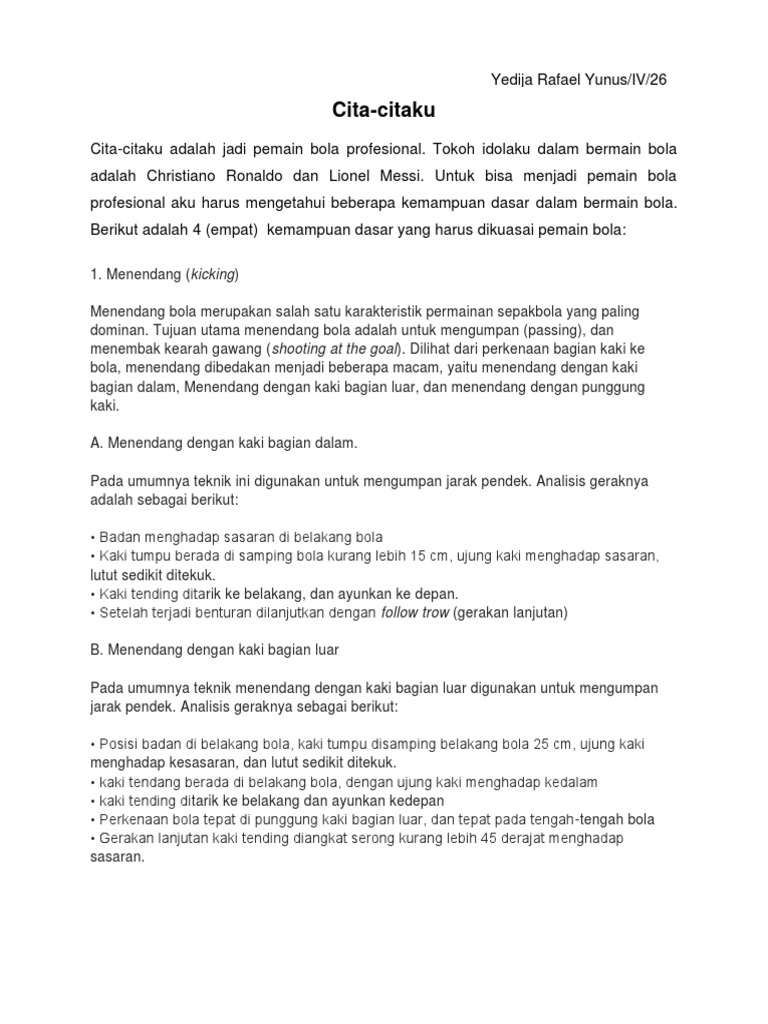 Yedija Rafael Yunus/IV/26

Cita-citaku

Cita-citaku adalah jadi pemain bola profesional. Tokoh idolaku dalam bermain bola adalah Christiano Ronaldo dan Lionel Messi. Untuk bisa menjadi pemain bola profesional aku harus mengetahui beberapa kemampuan dasar dalam bermain bola. Berikut adalah 4 (empat) kemampuan dasar yang harus dikuasai pemain bola:

1. Menendang (kicking)

Menendang bola merupakan salah satu karakteristik permainan sepakbola yang paling dominan. Tujuan utama menendang bola adalah untuk mengumpan (passing), dan menembak kearah gawang (shooting at the goal). Dilihat dari perkenaan bagian kaki ke bola, menendang dibedakan menjadi beberapa macam, yaitu menendang dengan kaki bagian dalam, Menendang dengan kaki bagian luar, dan menendang dengan punggung kaki.

A. Menendang dengan kaki bagian dalam.

Pada umumnya teknik ini digunakan untuk mengumpan jarak pendek. Analisis geraknya adalah sebagai berikut:

• Badan menghadap sasaran di belakang bola
• Kaki tumpu berada di samping bola kurang lebih 15 cm, ujung kaki menghadap sasaran, lutut sedikit ditekuk.
• Kaki tending ditarik ke belakang, dan ayunkan ke depan.
• Setelah terjadi benturan dilanjutkan dengan follow trow (gerakan lanjutan)

B. Menendang dengan kaki bagian luar

Pada umumnya teknik menendang dengan kaki bagian luar digunakan untuk mengumpan jarak pendek. Analisis geraknya sebagai berikut:

• Posisi badan di belakang bola, kaki tumpu disamping belakang bola 25 cm, ujung kaki menghadap kesasaran, dan lutut sedikit ditekuk.
• kaki tendang berada di belakang bola, dengan ujung kaki menghadap kedalam
• kaki tending ditarik ke belakang dan ayunkan kedepan
• Perkenaan bola tepat di punggung kaki bagian luar, dan tepat pada tengah-tengah bola
• Gerakan lanjutan kaki tending diangkat serong kurang lebih 45 derajat menghadap sasaran.